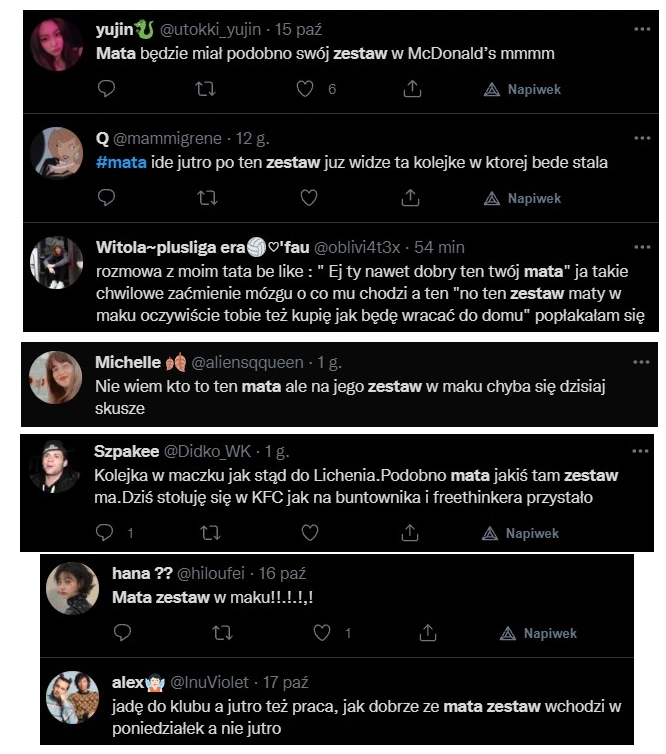 yujin @utokki_yujin · 15 paź
Mata będzie miał podobno swój zestaw w McDonald's mmmm

6 Napiwek

Q @mammigrene · 12 g.
#mata ide jutro po ten zestaw juz widze ta kolejke w ktorej bede stala

Napiwek

Witola~plusliga era♡'fau @oblivi4t3x · 54 min
rozmowa z moim tata be like : " Ej ty nawet dobry ten twój mata" ja takie chwilowe zaćmienie mózgu o co mu chodzi a ten "no ten zestaw maty w maku oczywiście tobie też kupię jak będę wracać do domu" popłakałam się

Michelle @aliensqqueen · 1 g.
Nie wiem kto to ten mata ale na jego zestaw w maku chyba się dzisiaj skusze

Szpakee @Didko_WK · 1 g.
Kolejka w maczku jak stąd do Lichenia.Podobno mata jakiś tam zestaw ma.Dziś stołuję się w KFC jak na buntownika i freethinkera przystało

1 Napiwek

hana ?? @hiloufei · 16 paź
Mata zestaw w maku!!.!.!,!

1 Napiwek

alex @InuViolet · 17 paź
jadę do klubu a jutro też praca, jak dobrze ze mata zestaw wchodzi w poniedziałek a nie jutro